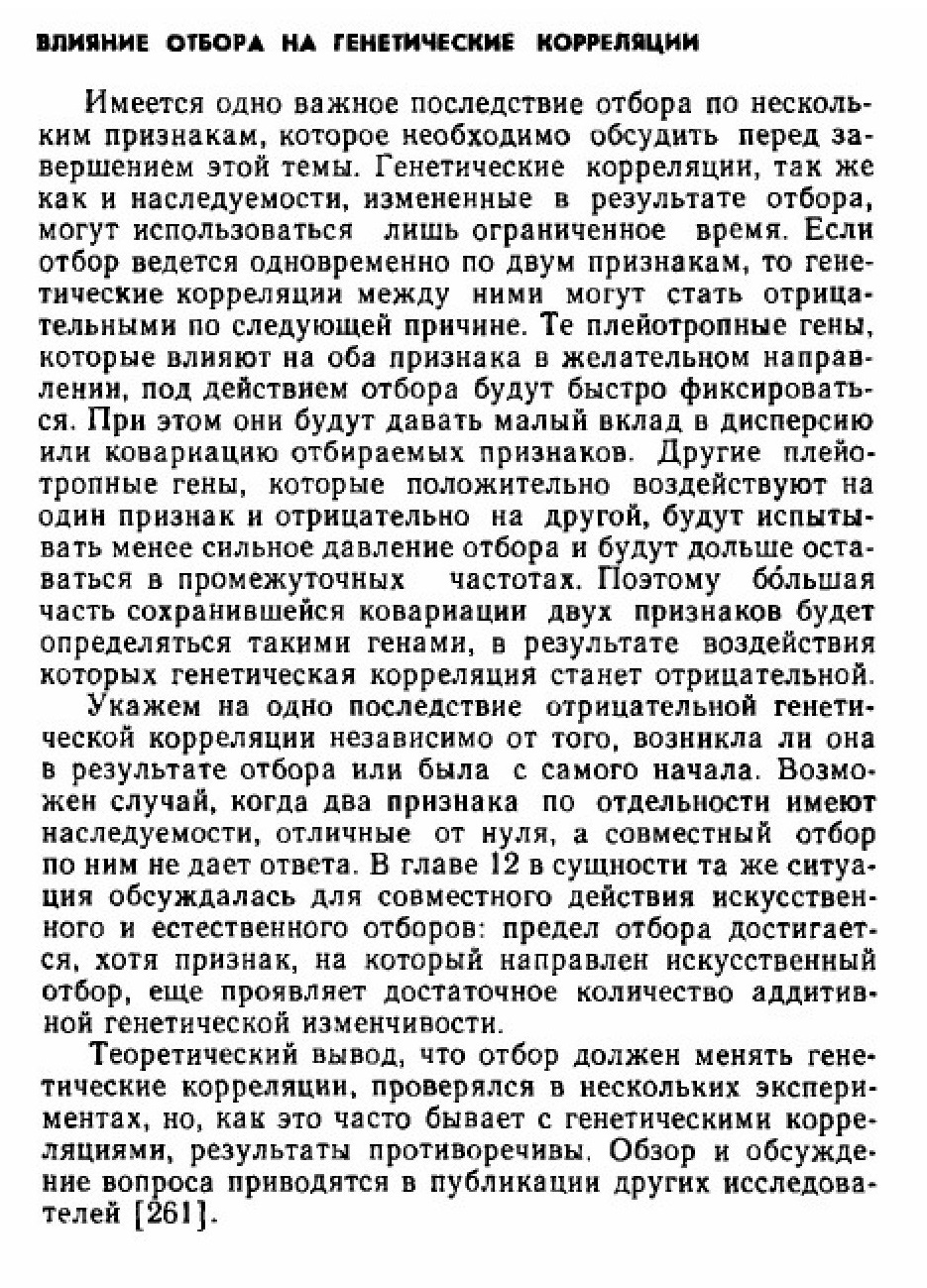 ВЛИЯНИЕ ОТБОРА НА ГЕНЕТИЧЕСКИЕ КОРРЕЛЯЦИИ

Имеется одно важное последствие отбора по нескольким признакам, которое необходимо обсудить перед завершением этой темы. Генетические корреляции, так же как и наследуемости, измененные в результате отбора, могут использоваться лишь ограниченное время. Если отбор ведется одновременно по двум признакам, то генетические корреляции между ними могут стать отрицательными по следующей причине. Те плейотропные гены, которые влияют на оба признака в желательном направлении, под действием отбора будут быстро фиксироваться. При этом они будут давать малый вклад в дисперсию или ковариацию отбираемых признаков. Другие плейотропные гены, которые положительно воздействуют на один признак и отрицательно на другой, будут испытывать менее сильное давление отбора и будут дольше оставаться в промежуточных частотах. Поэтому бо́льшая часть сохранившейся ковариации двух признаков будет определяться такими генами, в результате воздействия которых генетическая корреляция станет отрицательной.

Укажем на одно последствие отрицательной генетической корреляции независимо от того, возникла ли она в результате отбора или была с самого начала. Возможен случай, когда два признака по отдельности имеют наследуемости, отличные от нуля, а совместный отбор по ним не дает ответа. В главе 12 в сущности та же ситуация обсуждалась для совместного действия искусственного и естественного отборов: предел отбора достигается, хотя признак, на который направлен искусственный отбор, еще проявляет достаточное количество аддитивной генетической изменчивости.

Теоретический вывод, что отбор должен менять генетические корреляции, проверялся в нескольких экспериментах, но, как это часто бывает с генетическими корреляциями, результаты противоречивы. Обзор и обсуждение вопроса приводятся в публикации других исследователей [261].